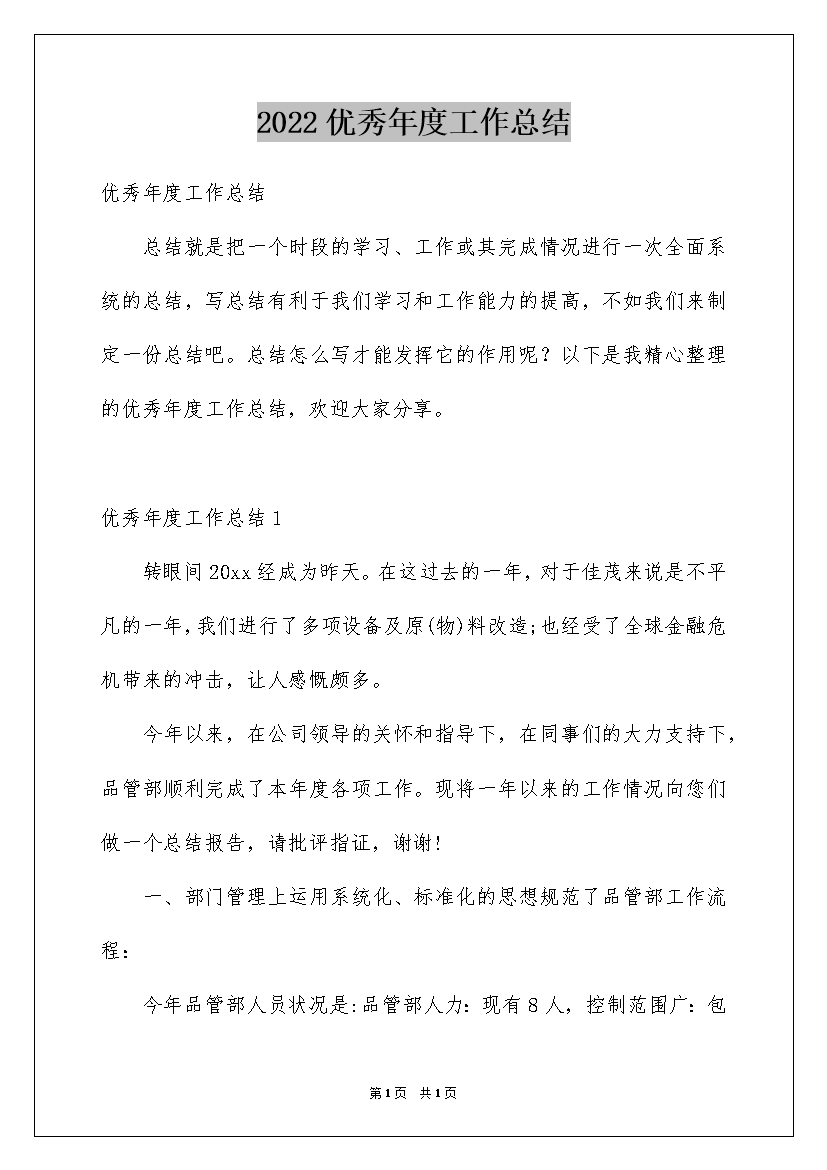 2022优秀年度工作总结

优秀年度工作总结

总结就是把一个时段的学习、工作或其完成情况进行一次全面系统的总结，写总结有利于我们学习和工作能力的提高，不如我们来制定一份总结吧。总结怎么写才能发挥它的作用呢？以下是我精心整理的优秀年度工作总结，欢迎大家分享。

优秀年度工作总结1

转眼间20xx经成为昨天。在这过去的一年，对于佳茂来说是不平凡的一年，我们进行了多项设备及原(物)料改造;也经受了全球金融危机带来的冲击，让人感慨颇多。

今年以来，在公司领导的关怀和指导下，在同事们的大力支持下，品管部顺利完成了本年度各项工作。现将一年以来的工作情况向您们做一个总结报告，请批评指证，谢谢!

一、部门管理上运用系统化、标准化的思想规范了品管部工作流程：

今年品管部人员状况是:品管部人力：现有8人，控制范围广：包

第1页 共1页